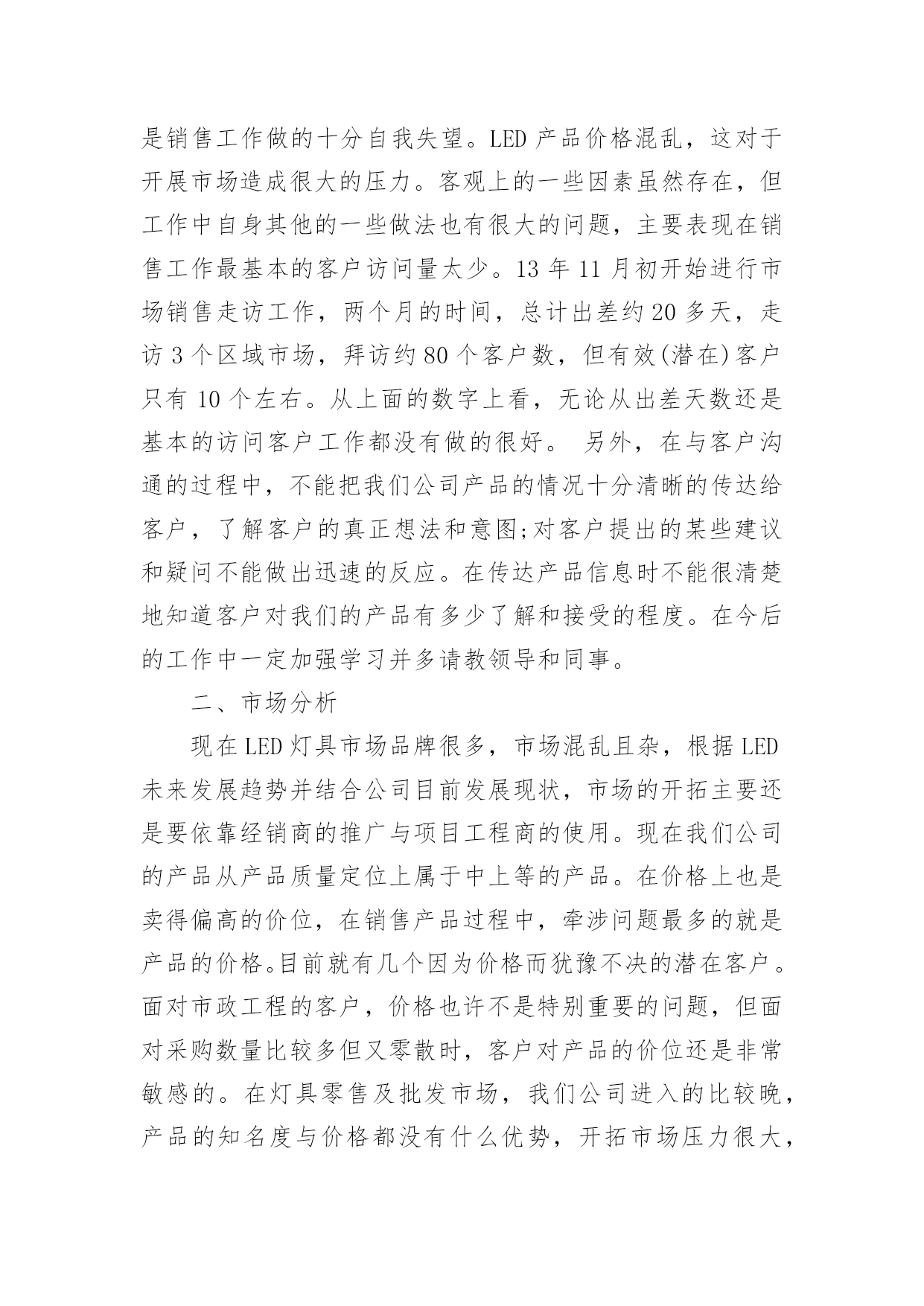 是销售工作做的十分自我失望。LED 产品价格混乱，这对于开展市场造成很大的压力。客观上的一些因素虽然存在，但工作中自身其他的一些做法也有很大的问题，主要表现在销售工作最基本的客户访问量太少。13 年 11 月初开始进行市场销售走访工作，两个月的时间，总计出差约 20 多天，走访 3 个区域市场，拜访约 80 个客户数，但有效(潜在)客户只有 10 个左右。从上面的数字上看，无论从出差天数还是基本的访问客户工作都没有做的很好。 另外，在与客户沟通的过程中，不能把我们公司产品的情况十分清晰的传达给客户，了解客户的真正想法和意图;对客户提出的某些建议和疑问不能做出迅速的反应。在传达产品信息时不能很清楚地知道客户对我们的产品有多少了解和接受的程度。在今后的工作中一定加强学习并多请教领导和同事。

二、市场分析

现在 LED 灯具市场品牌很多，市场混乱且杂，根据 LED 未来发展趋势并结合公司目前发展现状，市场的开拓主要还是要依靠经销商的推广与项目工程商的使用。现在我们公司的产品从产品质量定位上属于中上等的产品。在价格上也是卖得偏高的价位，在销售产品过程中，牵涉问题最多的就是产品的价格。目前就有几个因为价格而犹豫不决的潜在客户。面对市政工程的客户，价格也许不是特别重要的问题，但面对采购数量比较多但又零散时，客户对产品的价位还是非常敏感的。在灯具零售及批发市场，我们公司进入的比较晚，产品的知名度与价格都没有什么优势，开拓市场压力很大，